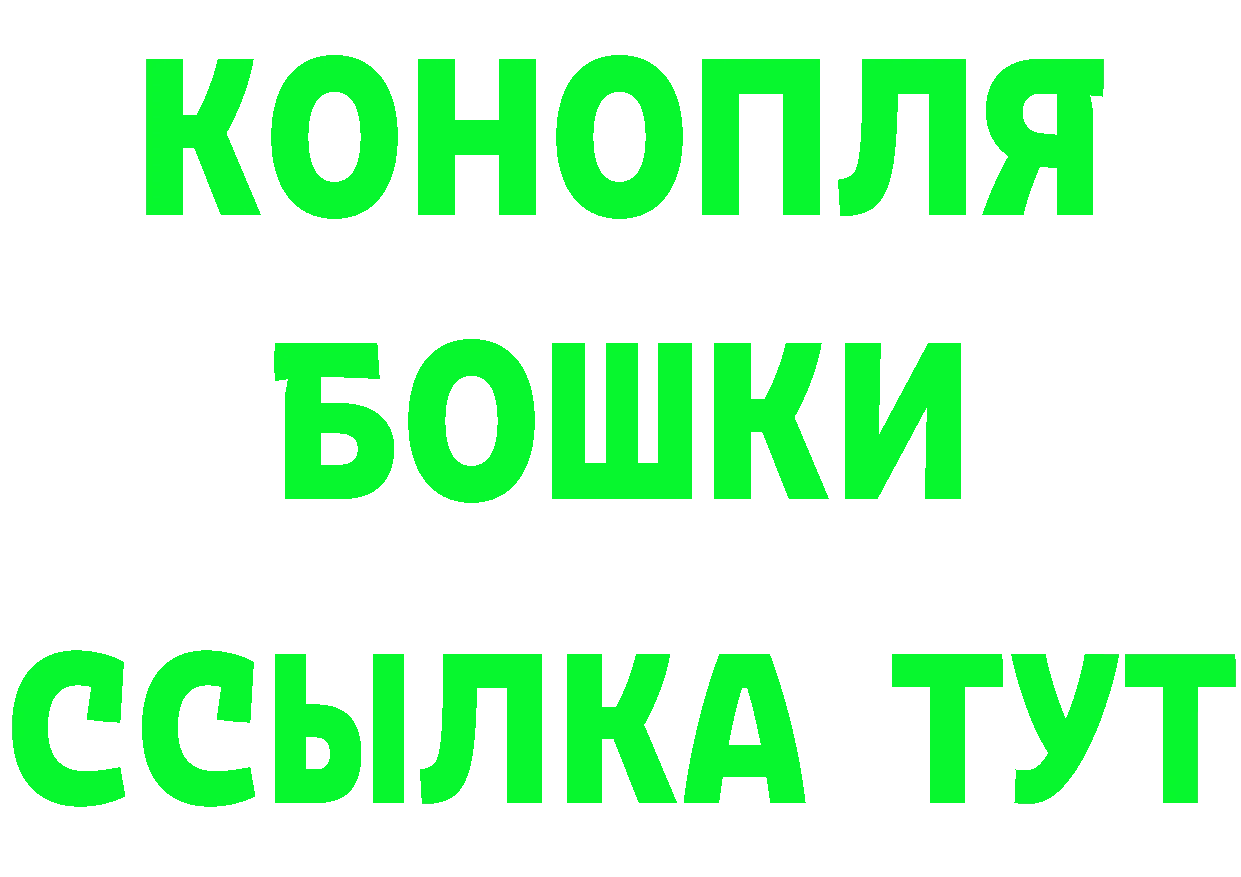 КОНОПЛЯ
БОШКИ
ССЫЛКА ТУТ